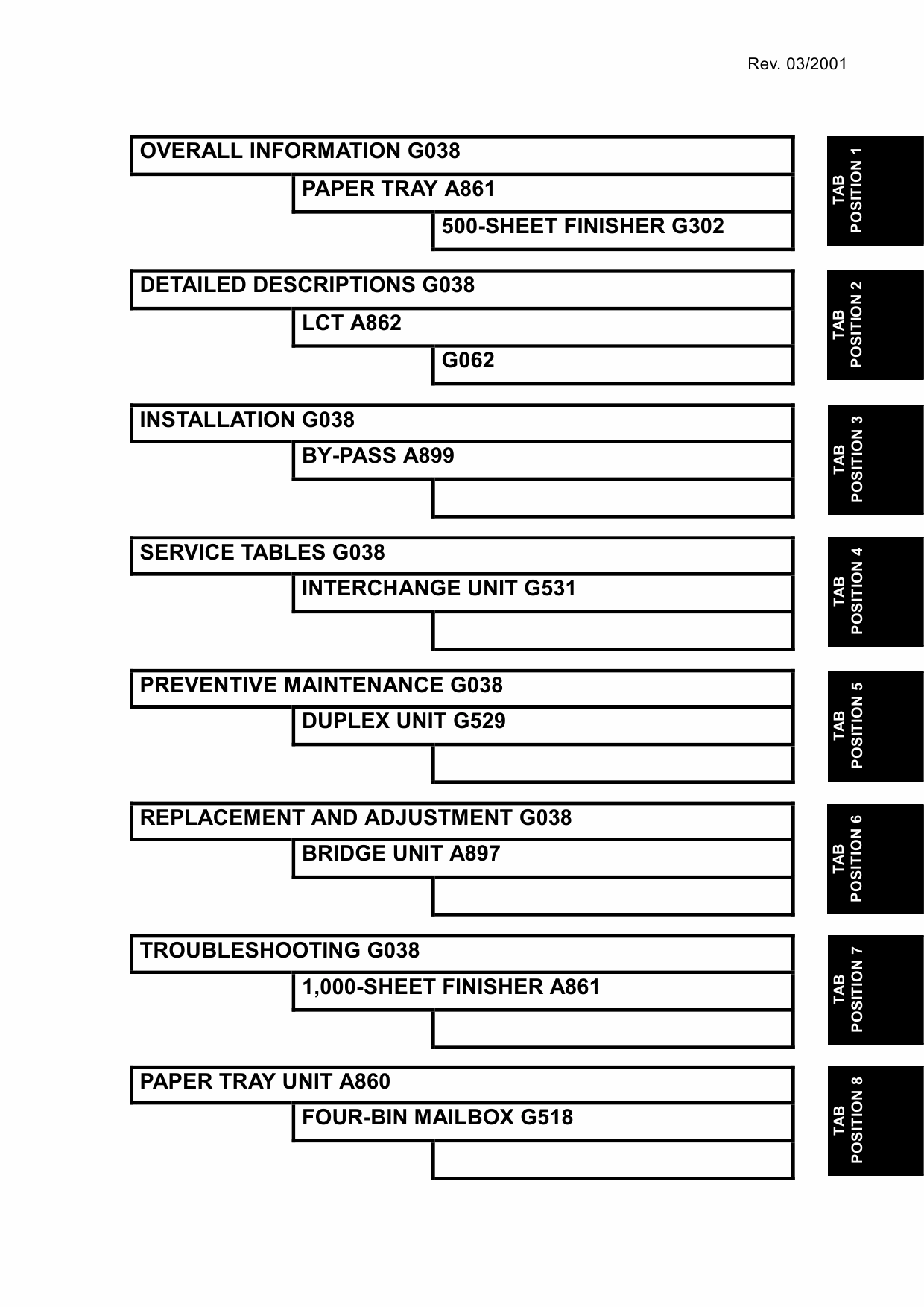 Rev. 03/2001

OVERALL INFORMATION G038

PAPER TRAY A861

500-SHEET FINISHER G302

TAB POSITION 1

DETAILED DESCRIPTIONS G038

LCT A862

G062

TAB POSITION 2

INSTALLATION G038

BY-PASS A899

TAB POSITION 3

SERVICE TABLES G038

INTERCHANGE UNIT G531

TAB POSITION 4

PREVENTIVE MAINTENANCE G038

DUPLEX UNIT G529

TAB POSITION 5

REPLACEMENT AND ADJUSTMENT G038

BRIDGE UNIT A897

TAB POSITION 6

TROUBLESHOOTING G038

1,000-SHEET FINISHER A861

TAB POSITION 7

PAPER TRAY UNIT A860

FOUR-BIN MAILBOX G518

TAB POSITION 8